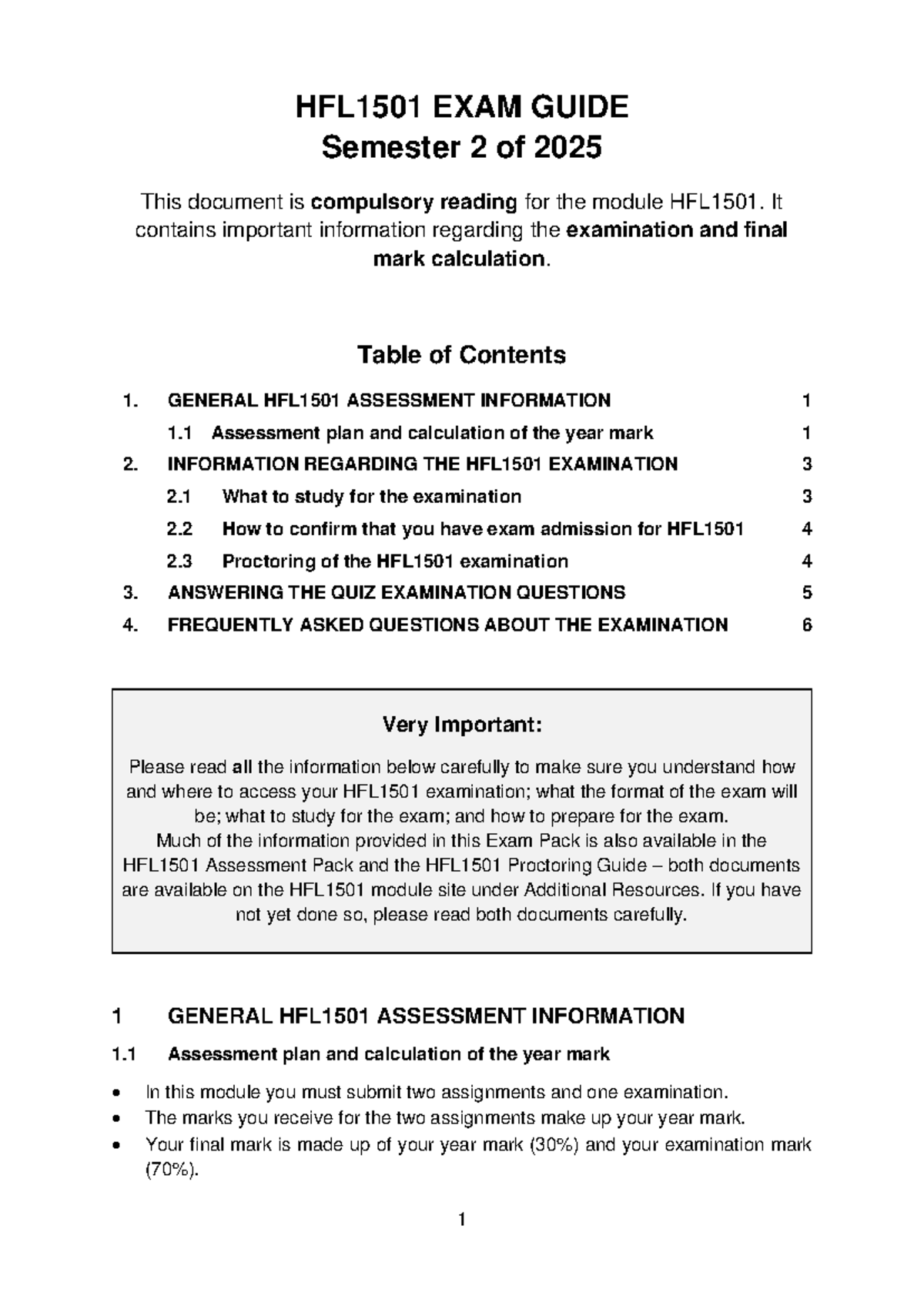 HFL1501 EXAM GUIDE
Semester 2 of 2025

This document is compulsory reading for the module HFL1501. It contains important information regarding the examination and final mark calculation.

Table of Contents

1. GENERAL HFL1501 ASSESSMENT INFORMATION 1
1.1 Assessment plan and calculation of the year mark 1
2. INFORMATION REGARDING THE HFL1501 EXAMINATION 3
2.1 What to study for the examination 3
2.2 How to confirm that you have exam admission for HFL1501 4
2.3 Proctoring of the HFL1501 examination 4
3. ANSWERING THE QUIZ EXAMINATION QUESTIONS 5
4. FREQUENTLY ASKED QUESTIONS ABOUT THE EXAMINATION 6

Very Important:

Please read all the information below carefully to make sure you understand how and where to access your HFL1501 examination; what the format of the exam will be; what to study for the exam; and how to prepare for the exam.
Much of the information provided in this Exam Pack is also available in the HFL1501 Assessment Pack and the HFL1501 Proctoring Guide – both documents are available on the HFL1501 module site under Additional Resources. If you have not yet done so, please read both documents carefully.

1 GENERAL HFL1501 ASSESSMENT INFORMATION

1.1 Assessment plan and calculation of the year mark

• In this module you must submit two assignments and one examination.
• The marks you receive for the two assignments make up your year mark.
• Your final mark is made up of your year mark (30%) and your examination mark (70%).

1